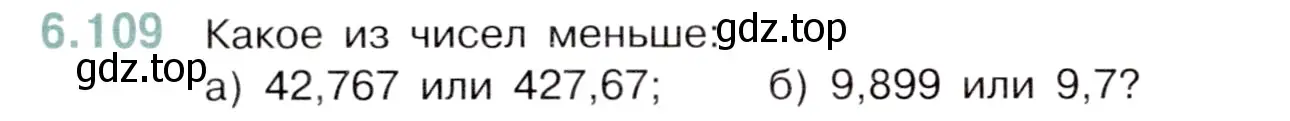 6.109 Какое из чисел меньше: gdz.top

gdz.top а) 42,767 или 427,67; б) 9,899 или 9,7?